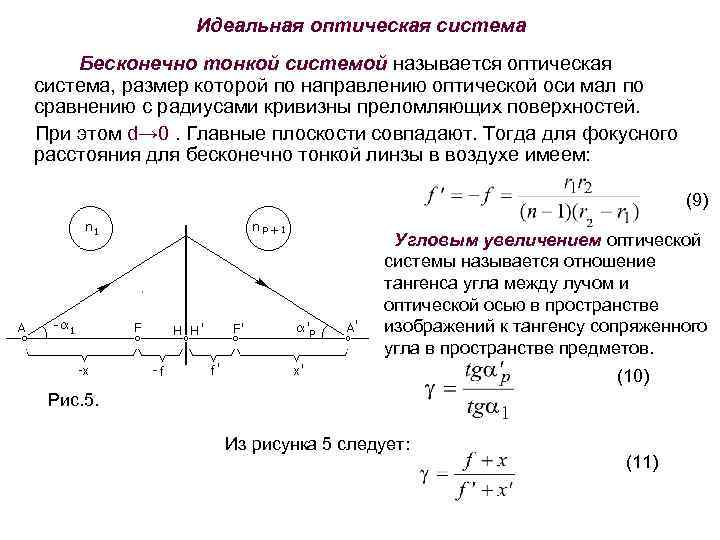 Идеальная оптическая система

Бесконечно тонкой системой называется оптическая система, размер которой по направлению оптической оси мал по сравнению с радиусами кривизны преломляющих поверхностей.

При этом d→0 . Главные плоскости совпадают. Тогда для фокусного расстояния для бесконечно тонкой линзы в воздухе имеем:

$f' = -f = \frac{r_1 r_2}{(n-1)(r_2 - r_1)}$ (9)

$n_1$ $n_{P+1}$ A $-\alpha_1$ F H H' F' $\alpha'_P$ A' -x -f f' x'

Рис.5.

Угловым увеличением оптической системы называется отношение тангенса угла между лучом и оптической осью в пространстве изображений к тангенсу сопряженного угла в пространстве предметов.

$\gamma = \frac{tg\alpha'_p}{tg\alpha_1}$ (10)

Из рисунка 5 следует:

$\gamma = \frac{f + x}{f' + x'}$ (11)